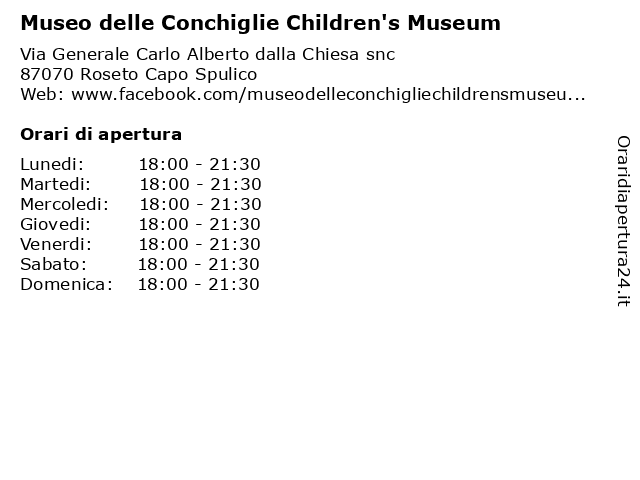 Museo delle Conchiglie Children's Museum

Via Generale Carlo Alberto dalla Chiesa snc
87070 Roseto Capo Spulico
Web: www.facebook.com/museodelleconchigliechildrensmuseu...

Orari di apertura

| | |
|---|---|
| Lunedi: | 18:00 - 21:30 |
| Martedi: | 18:00 - 21:30 |
| Mercoledi: | 18:00 - 21:30 |
| Giovedi: | 18:00 - 21:30 |
| Venerdi: | 18:00 - 21:30 |
| Sabato: | 18:00 - 21:30 |
| Domenica: | 18:00 - 21:30 |

Oraridiapertura24.it